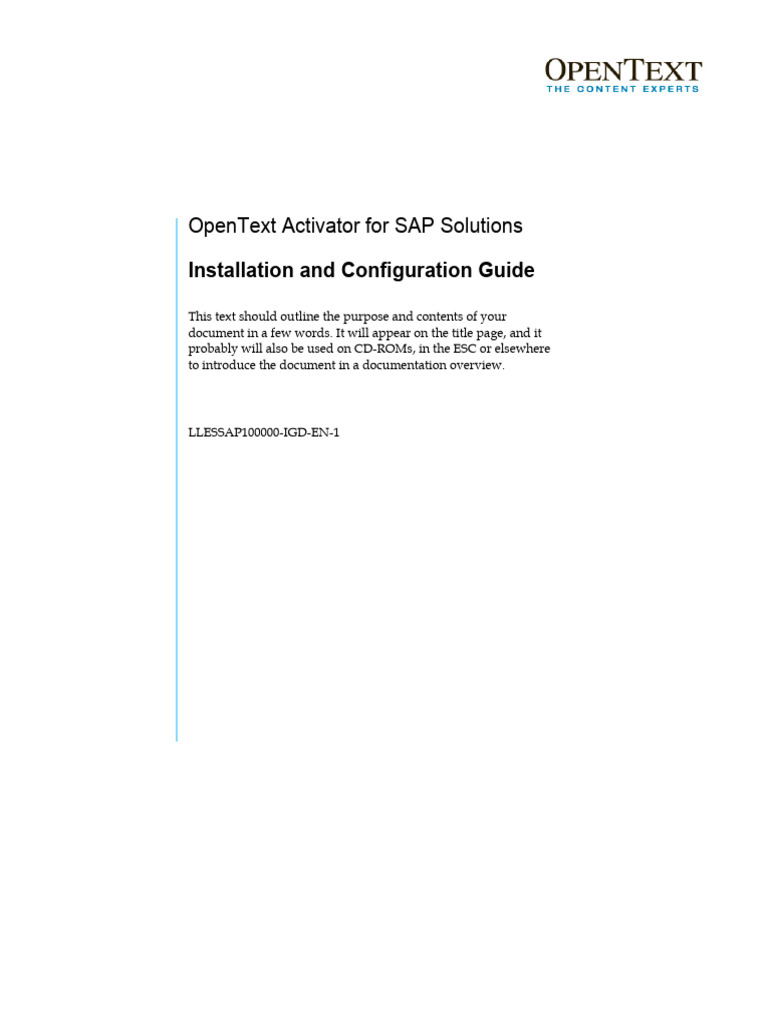 OPENTEXT
THE CONTENT EXPERTS

OpenText Activator for SAP Solutions

Installation and Configuration Guide

This text should outline the purpose and contents of your document in a few words. It will appear on the title page, and it probably will also be used on CD-ROMs, in the ESC or elsewhere to introduce the document in a documentation overview.

LLESSAP100000-IGD-EN-1